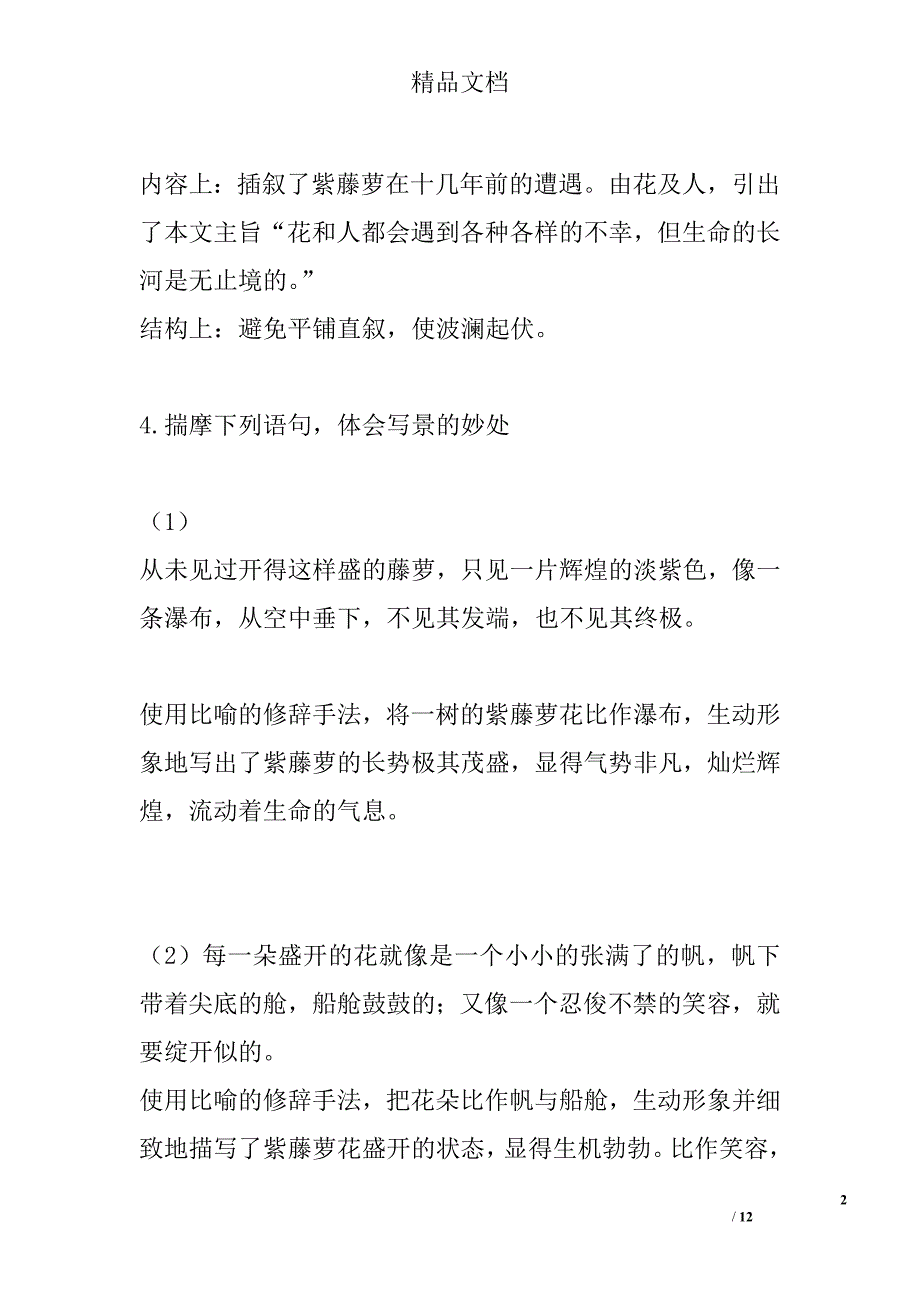 精品文档

内容上：插叙了紫藤萝在十几年前的遭遇。由花及人，引出了本文主旨“花和人都会遇到各种各样的不幸，但生命的长河是无止境的。”
结构上：避免平铺直叙，使波澜起伏。

4.揣摩下列语句，体会写景的妙处

（1）
从未见过开得这样盛的藤萝，只见一片辉煌的淡紫色，像一条瀑布，从空中垂下，不见其发端，也不见其终极。

使用比喻的修辞手法，将一树的紫藤萝花比作瀑布，生动形象地写出了紫藤萝的长势极其茂盛，显得气势非凡，灿烂辉煌，流动着生命的气息。

（2）每一朵盛开的花就像是一个小小的张满了的帆，帆下带着尖底的舱，船舱鼓鼓的；又像一个忍俊不禁的笑容，就要绽开似的。
使用比喻的修辞手法，把花朵比作帆与船舱，生动形象并细致地描写了紫藤萝花盛开的状态，显得生机勃勃。比作笑容，

2

/ 12